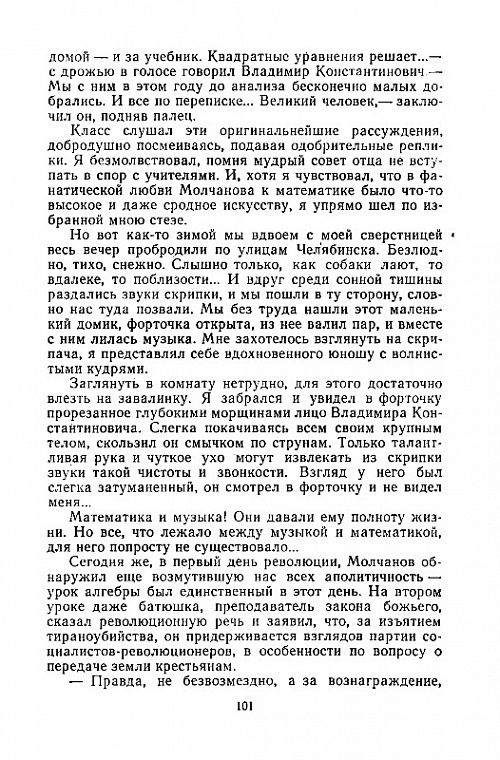 домой — и за учебник. Квадратные уравнения решает...— с дрожью в голосе говорил Владимир Константинович.— Мы с ним в этом году до анализа бесконечно малых добрались. И все по переписке... Великий человек,— заключил он, подняв палец.

Класс слушал эти оригинальнейшие рассуждения, добродушно посмеиваясь, подавая одобрительные реплики. Я безмолвствовал, помня мудрый совет отца не вступать в спор с учителями. И, хотя я чувствовал, что в фанатической любви Молчанова к математике было что-то высокое и даже сродное искусству, я упрямо шел по избранной мною стезе.

Но вот как-то зимой мы вдвоем с моей сверстницей весь вечер пробродили по улицам Челябинска. Безлюдно, тихо, снежно. Слышно только, как собаки лают, то вдалеке, то поблизости... И вдруг среди сонной тишины раздались звуки скрипки, и мы пошли в ту сторону, словно нас туда позвали. Мы без труда нашли этот маленький домик, форточка открыта, из нее валил пар, и вместе с ним лилась музыка. Мне захотелось взглянуть на скрипача, я представлял себе вдохновенного юношу с волнистыми кудрями.

Заглянуть в комнату нетрудно, для этого достаточно влезть на завалинку. Я забрался и увидел в форточку прорезанное глубокими морщинами лицо Владимира Константиновича. Слегка покачиваясь всем своим крупным телом, скользил он смычком по струнам. Только талантливая рука и чуткое ухо могут извлекать из скрипки звуки такой чистоты и звонкости. Взгляд у него был слегка затуманенный, он смотрел в форточку и не видел меня...

Математика и музыка! Они давали ему полноту жизни. Но все, что лежало между музыкой и математикой, для него попросту не существовало...

Сегодня же, в первый день революции, Молчанов обнаружил еще возмутившую нас всех аполитичность — урок алгебры был единственный в этот день. На втором уроке даже батюшка, преподаватель закона божьего, сказал революционную речь и заявил, что, за изъятием тираноубийства, он придерживается взглядов партии социалистов-революционеров, в особенности по вопросу о передаче земли крестьянам.

— Правда, не безвозмездно, а за вознаграждение,

101